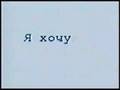 Я хочу